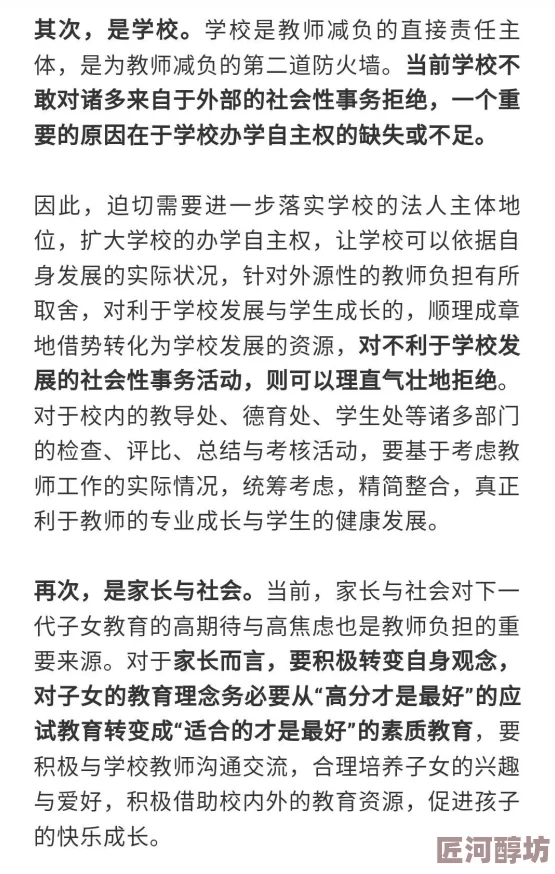 其次，是学校。学校是教师减负的直接责任主体，是为教师减负的第二道防火墙。当前学校不敢对诸多来自于外部的社会性事务拒绝，一个重要的原因在于学校办学自主权的缺失或不足。

因此，迫切需要进一步落实学校的法人主体地位，扩大学校的办学自主权，让学校可以依据自身发展的实际状况，针对外源性的教师负担有所取舍，对利于学校发展与学生成长的，顺理成章地借势转化为学校发展的资源，对不利于学校发展的社会性事务活动，则可以理直气壮地拒绝。对于校内的教导处、德育处、学生处等诸多部门的检查、评比、总结与考核活动，要基于考虑教师工作的实际情况，统筹考虑，精简整合，真正利于教师的专业成长与学生的健康发展。

再次，是家长与社会。当前，家长与社会对下一代子女教育的高期待与高焦虑也是教师负担的重要来源。对于家长而言，要积极转变自身观念，对子女的教育理念务必要从“高分才是最好”的应试教育转变成“适合的才是最好”的素质教育，要积极与学校教师沟通交流，合理培养子女的兴趣与爱好，积极借助校内外的教育资源，促进孩子的快乐成长。

匠河醇坊